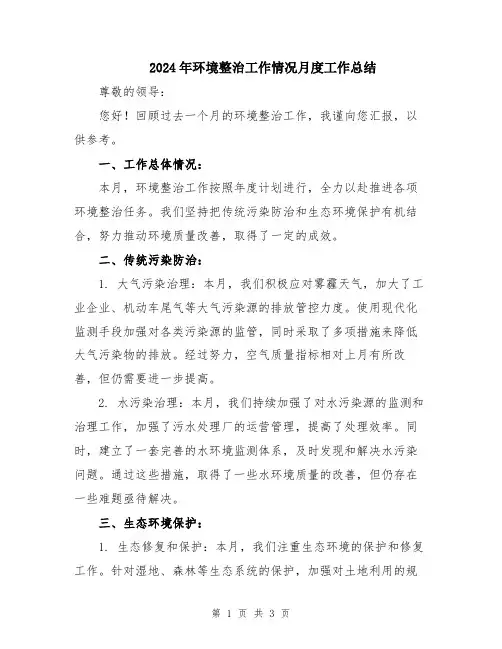 2024年环境整治工作情况月度工作总结

尊敬的领导：

您好！回顾过去一个月的环境整治工作，我谨向您汇报，以供参考。

一、工作总体情况：

本月，环境整治工作按照年度计划进行，全力以赴推进各项环境整治任务。我们坚持把传统污染防治和生态环境保护有机结合，努力推动环境质量改善，取得了一定的成效。

二、传统污染防治：

1. 大气污染治理：本月，我们积极应对雾霾天气，加大了工业企业、机动车尾气等大气污染源的排放管控力度。使用现代化监测手段加强对各类污染源的监管，同时采取了多项措施来降低大气污染物的排放。经过努力，空气质量指标相对上月有所改善，但仍需要进一步提高。

2. 水污染治理：本月，我们持续加强了对水污染源的监测和治理工作，加强了污水处理厂的运营管理，提高了处理效率。同时，建立了一套完善的水环境监测体系，及时发现和解决水污染问题。通过这些措施，取得了一些水环境质量的改善，但仍存在一些难题亟待解决。

三、生态环境保护：

1. 生态修复和保护：本月，我们注重生态环境的保护和修复工作。针对湿地、森林等生态系统的保护，加强对土地利用的规

第 1 页 共 3 页